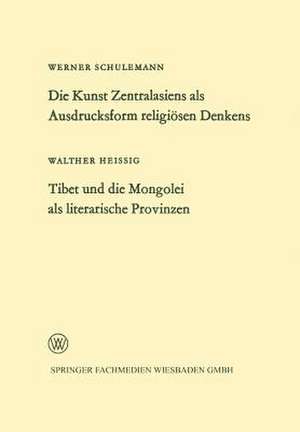 WERNER SCHULEMANN

Die Kunst Zentralasiens als Ausdrucksform religiösen Denkens

WALTHER HEISSIG

Tibet und die Mongolei als literarische Provinzen

W

SPRINGER FACHMEDIEN WIESBADEN GMBH